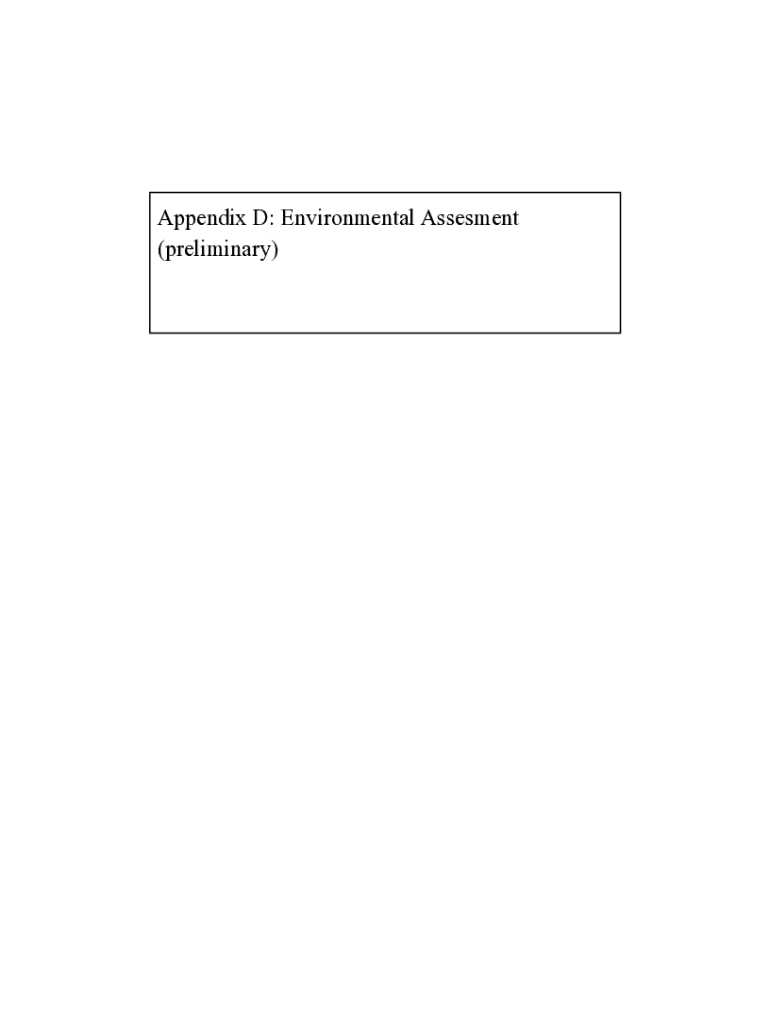 Appendix D: Environmental Assesment (preliminary)